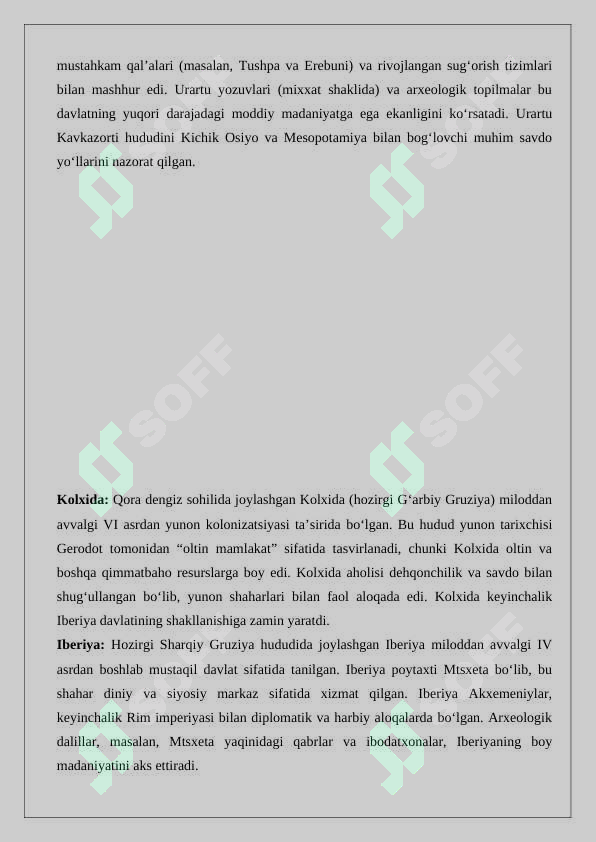 mustahkam qal’alari (masalan, Tushpa va Erebuni) va rivojlangan sug‘orish tizimlari bilan mashhur edi. Urartu yozuvlari (mixxat shaklida) va arxeologik topilmalar bu davlatning yuqori darajadagi moddiy madaniyatga ega ekanligini ko‘rsatadi. Urartu Kavkazorti hududini Kichik Osiyo va Mesopotamiya bilan bog‘lovchi muhim savdo yo‘llarini nazorat qilgan.

SOFF

SOFF

**Kolxida:** Qora dengiz sohilida joylashgan Kolxida (hozirgi G‘arbiy Gruziya) miloddan avvalgi VI asrdan yunon kolonizatsiyasi ta’sirida bo‘lgan. Bu hudud yunon tarixchisi Gerodot tomonidan “oltin mamlakat” sifatida tasvirlanadi, chunki Kolxida oltin va boshqa qimmatbaho resurslarga boy edi. Kolxida aholisi dehqonchilik va savdo bilan shug‘ullangan bo‘lib, yunon shaharlari bilan faol aloqada edi. Kolxida keyinchalik Iberiya davlatining shakllanishiga zamin yaratdi.
**Iberiya:** Hozirgi Sharqiy Gruziya hududida joylashgan Iberiya miloddan avvalgi IV asrdan boshlab mustaqil davlat sifatida tanilgan. Iberiya poytaxti Mtsxeta bo‘lib, bu shahar diniy va siyosiy markaz sifatida xizmat qilgan. Iberiya Akxemeniylar, keyinchalik Rim imperiyasi bilan diplomatik va harbiy aloqalarda bo‘lgan. Arxeologik dalillar, masalan, Mtsxeta yaqinidagi qabrlar va ibodatxonalar, Iberiyaning boy madaniyatini aks ettiradi.